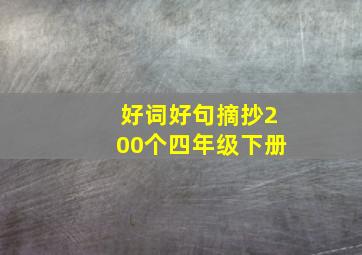 好词好句摘抄200个四年级下册